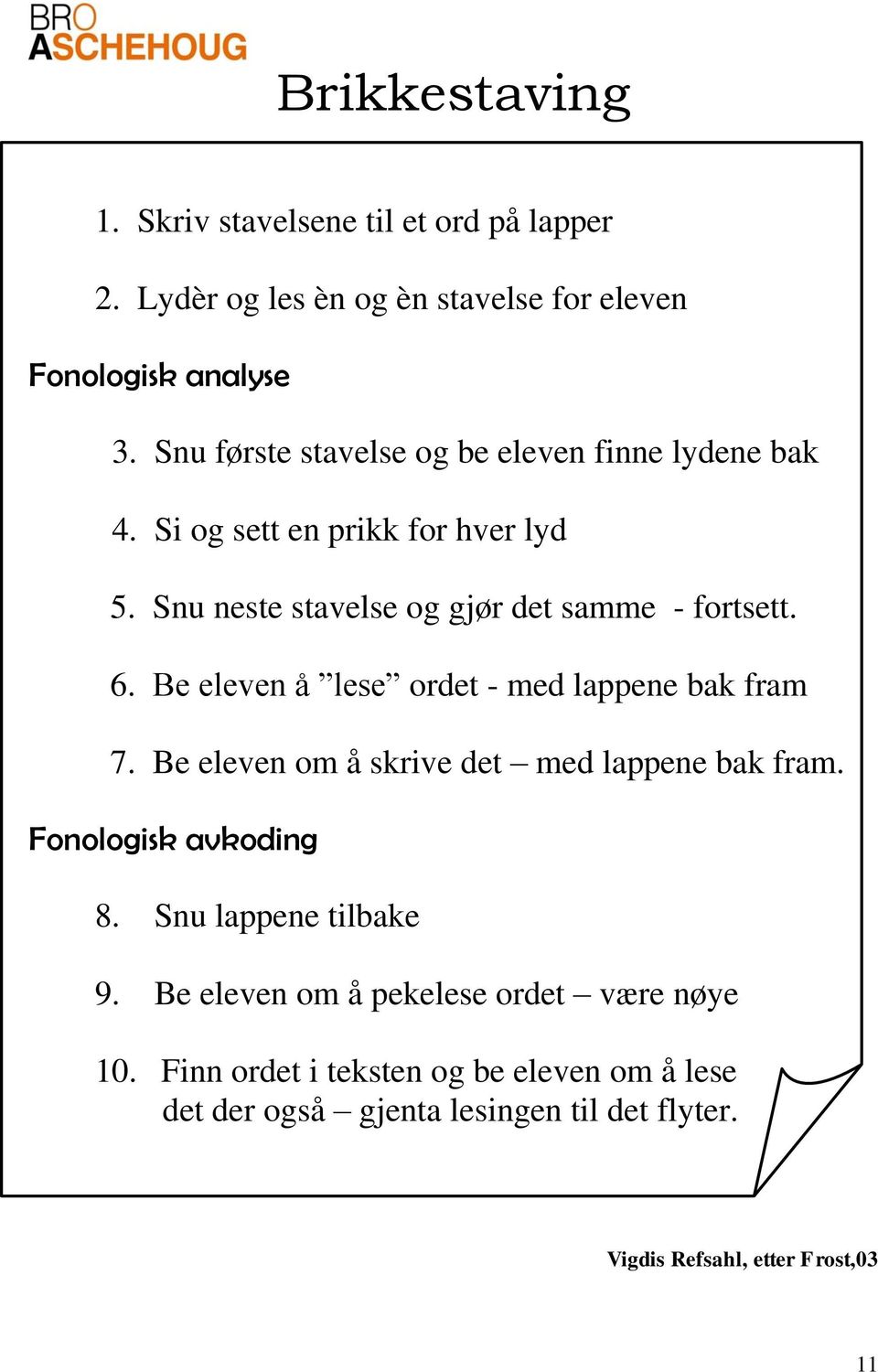 BRO
ASCHEHOUG

Brikkestaving

1. Skriv stavelsene til et ord på lapper

2. Lydèr og les èn og èn stavelse for eleven

Fonologisk analyse

3. Snu første stavelse og be eleven finne lydene bak

4. Si og sett en prikk for hver lyd

5. Snu neste stavelse og gjør det samme - fortsett.

6. Be eleven å ”lese” ordet - med lappene bak fram

7. Be eleven om å skrive det – med lappene bak fram.

Fonologisk avkoding

8. Snu lappene tilbake

9. Be eleven om å pekelese ordet – være nøye

10. Finn ordet i teksten og be eleven om å lese det der også – gjenta lesingen til det flyter.

Vigdis Refsahl, etter Frost,03

11